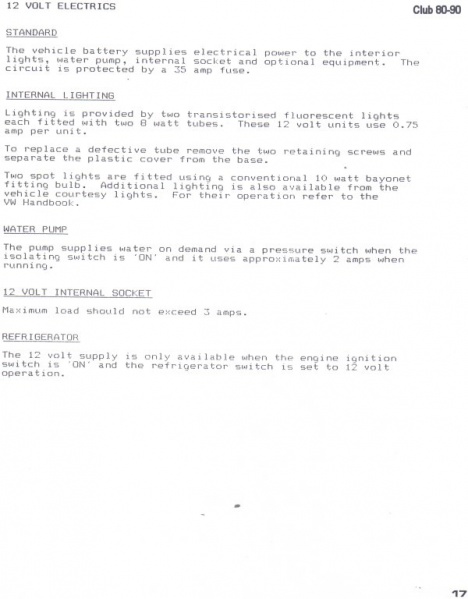 12 VOLT ELECTRICS

Club 80-90

STANDARD

The vehicle battery supplies electrical power to the interior lights, water pump, internal socket and optional equipment. The circuit is protected by a 35 amp fuse.

INTERNAL LIGHTING

Lighting is provided by two transistorised fluorescent lights each fitted with two 8 watt tubes. These 12 volt units use 0.75 amp per unit.

To replace a defective tube remove the two retaining screws and separate the plastic cover from the base.

Two spot lights are fitted using a conventional 10 watt bayonet fitting bulb. Additional lighting is also available from the vehicle courtesy lights. For their operation refer to the VW Handbook.

WATER PUMP

The pump supplies water on demand via a pressure switch when the isolating switch is 'ON' and it uses approximately 2 amps when running.

12 VOLT INTERNAL SOCKET

Maximum load should not exceed 3 amps.

REFRIGERATOR

The 12 volt supply is only available when the engine ignition switch is 'ON' and the refrigerator switch is set to 12 volt operation.

17